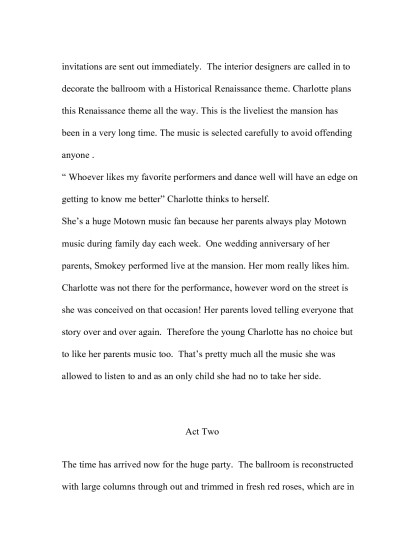 invitations are sent out immediately. The interior designers are called in to decorate the ballroom with a Historical Renaissance theme. Charlotte plans this Renaissance theme all the way. This is the liveliest the mansion has been in a very long time. The music is selected carefully to avoid offending anyone .

“ Whoever likes my favorite performers and dance well will have an edge on getting to know me better” Charlotte thinks to herself.

She’s a huge Motown music fan because her parents always play Motown music during family day each week. One wedding anniversary of her parents, Smokey performed live at the mansion. Her mom really likes him. Charlotte was not there for the performance, however word on the street is she was conceived on that occasion! Her parents loved telling everyone that story over and over again. Therefore the young Charlotte has no choice but to like her parents music too. That’s pretty much all the music she was allowed to listen to and as an only child she had no to take her side.

Act Two

The time has arrived now for the huge party. The ballroom is reconstructed with large columns through out and trimmed in fresh red roses, which are in